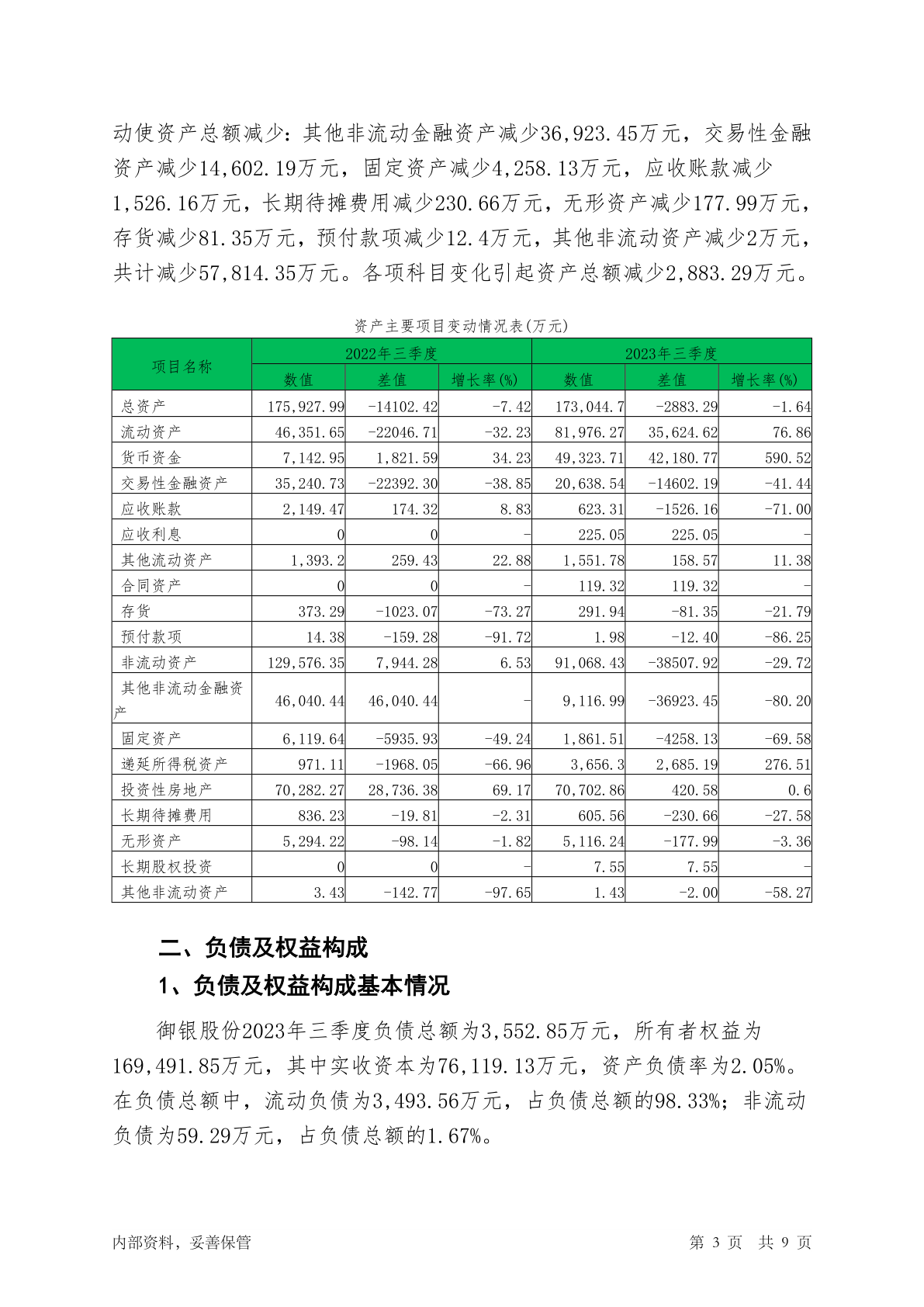 动使资产总额减少：其他非流动金融资产减少36,923.45万元，交易性金融资产减少14,602.19万元，固定资产减少4,258.13万元，应收账款减少1,526.16万元，长期待摊费用减少230.66万元，无形资产减少177.99万元，存货减少81.35万元，预付款项减少12.4万元，其他非流动资产减少2万元，共计减少57,814.35万元。各项科目变化引起资产总额减少2,883.29万元。

资产主要项目变动情况表(万元)

| 项目名称 | 2022年三季度 | | | 2023年三季度 | | |
|---|---|---|---|---|---|---|
| | 数值 | 差值 | 增长率(%) | 数值 | 差值 | 增长率(%) |
| 总资产 | 175,927.99 | -14102.42 | -7.42 | 173,044.7 | -2883.29 | -1.64 |
| 流动资产 | 46,351.65 | -22046.71 | -32.23 | 81,976.27 | 35,624.62 | 76.86 |
| 货币资金 | 7,142.95 | 1,821.59 | 34.23 | 49,323.71 | 42,180.77 | 590.52 |
| 交易性金融资产 | 35,240.73 | -22392.30 | -38.85 | 20,638.54 | -14602.19 | -41.44 |
| 应收账款 | 2,149.47 | 174.32 | 8.83 | 623.31 | -1526.16 | -71.00 |
| 应收利息 | 0 | 0 | - | 225.05 | 225.05 | - |
| 其他流动资产 | 1,393.2 | 259.43 | 22.88 | 1,551.78 | 158.57 | 11.38 |
| 合同资产 | 0 | 0 | - | 119.32 | 119.32 | - |
| 存货 | 373.29 | -1023.07 | -73.27 | 291.94 | -81.35 | -21.79 |
| 预付款项 | 14.38 | -159.28 | -91.72 | 1.98 | -12.40 | -86.25 |
| 非流动资产 | 129,576.35 | 7,944.28 | 6.53 | 91,068.43 | -38507.92 | -29.72 |
| 其他非流动金融资产 | 46,040.44 | 46,040.44 | - | 9,116.99 | -36923.45 | -80.20 |
| 固定资产 | 6,119.64 | -5935.93 | -49.24 | 1,861.51 | -4258.13 | -69.58 |
| 递延所得税资产 | 971.11 | -1968.05 | -66.96 | 3,656.3 | 2,685.19 | 276.51 |
| 投资性房地产 | 70,282.27 | 28,736.38 | 69.17 | 70,702.86 | 420.58 | 0.6 |
| 长期待摊费用 | 836.23 | -19.81 | -2.31 | 605.56 | -230.66 | -27.58 |
| 无形资产 | 5,294.22 | -98.14 | -1.82 | 5,116.24 | -177.99 | -3.36 |
| 长期股权投资 | 0 | 0 | - | 7.55 | 7.55 | - |
| 其他非流动资产 | 3.43 | -142.77 | -97.65 | 1.43 | -2.00 | -58.27 |

二、负债及权益构成

1、负债及权益构成基本情况

御银股份2023年三季度负债总额为3,552.85万元，所有者权益为169,491.85万元，其中实收资本为76,119.13万元，资产负债率为2.05%。在负债总额中，流动负债为3,493.56万元，占负债总额的98.33%；非流动负债为59.29万元，占负债总额的1.67%。

内部资料，妥善保管　　第 3 页　共 9 页